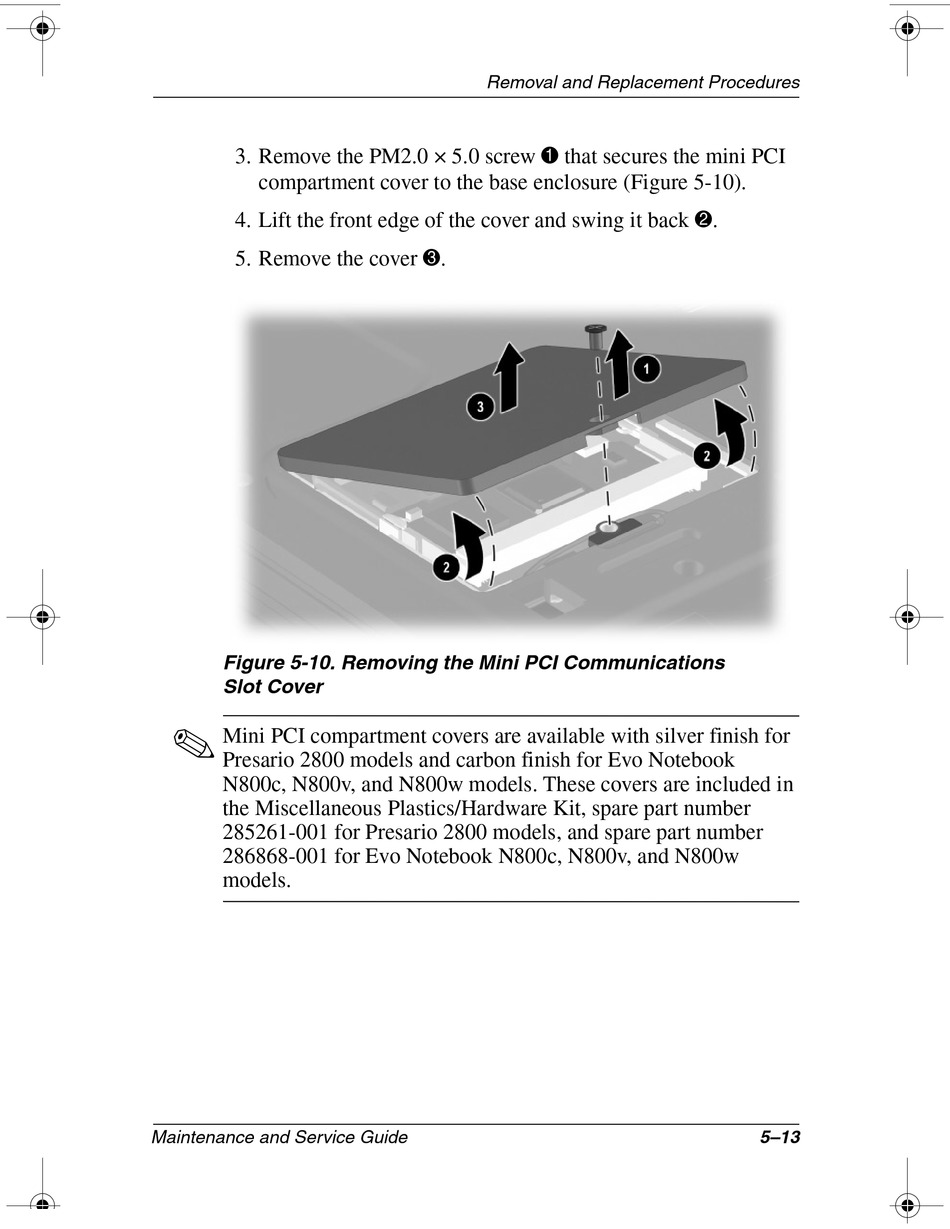 Removal and Replacement Procedures

3. Remove the PM2.0 × 5.0 screw ❶ that secures the mini PCI compartment cover to the base enclosure (Figure 5-10).

4. Lift the front edge of the cover and swing it back ❷.

5. Remove the cover ❸.

3

1

2

2

Figure 5-10. Removing the Mini PCI Communications Slot Cover

Mini PCI compartment covers are available with silver finish for Presario 2800 models and carbon finish for Evo Notebook N800c, N800v, and N800w models. These covers are included in the Miscellaneous Plastics/Hardware Kit, spare part number 285261-001 for Presario 2800 models, and spare part number 286868-001 for Evo Notebook N800c, N800v, and N800w models.

Maintenance and Service Guide

5–13